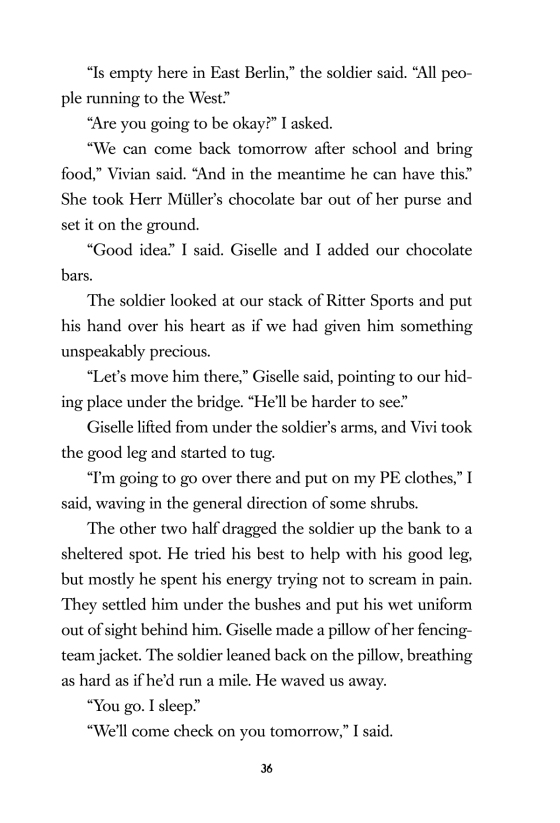 “Is empty here in East Berlin,” the soldier said. “All people running to the West.”

“Are you going to be okay?” I asked.

“We can come back tomorrow after school and bring food,” Vivian said. “And in the meantime he can have this.” She took Herr Müller’s chocolate bar out of her purse and set it on the ground.

“Good idea.” I said. Giselle and I added our chocolate bars.

The soldier looked at our stack of Ritter Sports and put his hand over his heart as if we had given him something unspeakably precious.

“Let’s move him there,” Giselle said, pointing to our hiding place under the bridge. “He’ll be harder to see.”

Giselle lifted from under the soldier’s arms, and Vivi took the good leg and started to tug.

“I’m going to go over there and put on my PE clothes,” I said, waving in the general direction of some shrubs.

The other two half dragged the soldier up the bank to a sheltered spot. He tried his best to help with his good leg, but mostly he spent his energy trying not to scream in pain. They settled him under the bushes and put his wet uniform out of sight behind him. Giselle made a pillow of her fencing-team jacket. The soldier leaned back on the pillow, breathing as hard as if he’d run a mile. He waved us away.

“You go. I sleep.”

“We’ll come check on you tomorrow,” I said.

36